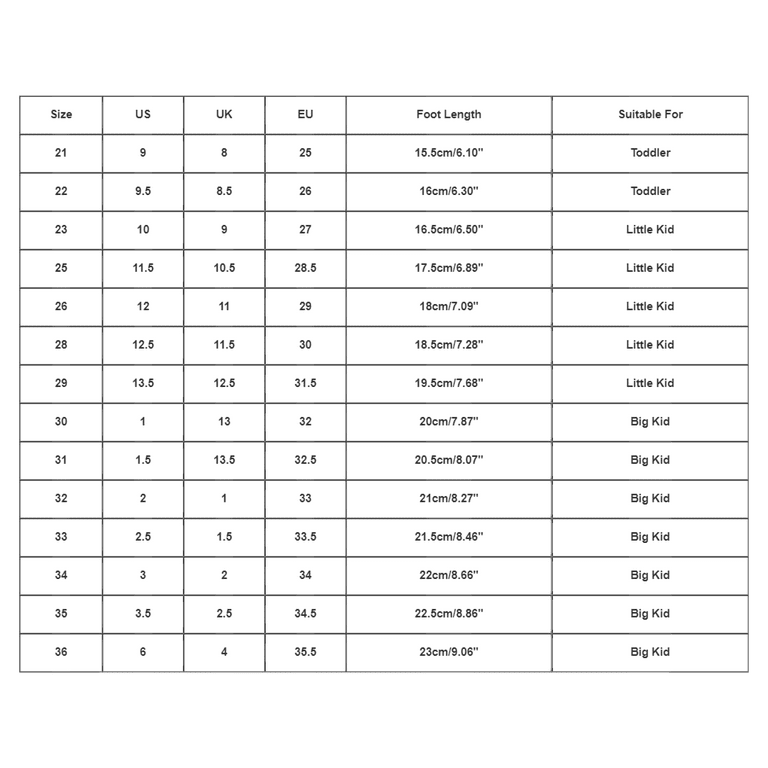 | Size | US | UK | EU | Foot Length | Suitable For |
|---|---|---|---|---|---|
| 21 | 9 | 8 | 25 | 15.5cm/6.10'' | Toddler |
| 22 | 9.5 | 8.5 | 26 | 16cm/6.30'' | Toddler |
| 23 | 10 | 9 | 27 | 16.5cm/6.50'' | Little Kid |
| 25 | 11.5 | 10.5 | 28.5 | 17.5cm/6.89'' | Little Kid |
| 26 | 12 | 11 | 29 | 18cm/7.09'' | Little Kid |
| 28 | 12.5 | 11.5 | 30 | 18.5cm/7.28'' | Little Kid |
| 29 | 13.5 | 12.5 | 31.5 | 19.5cm/7.68'' | Little Kid |
| 30 | 1 | 13 | 32 | 20cm/7.87'' | Big Kid |
| 31 | 1.5 | 13.5 | 32.5 | 20.5cm/8.07'' | Big Kid |
| 32 | 2 | 1 | 33 | 21cm/8.27'' | Big Kid |
| 33 | 2.5 | 1.5 | 33.5 | 21.5cm/8.46'' | Big Kid |
| 34 | 3 | 2 | 34 | 22cm/8.66'' | Big Kid |
| 35 | 3.5 | 2.5 | 34.5 | 22.5cm/8.86'' | Big Kid |
| 36 | 6 | 4 | 35.5 | 23cm/9.06'' | Big Kid |